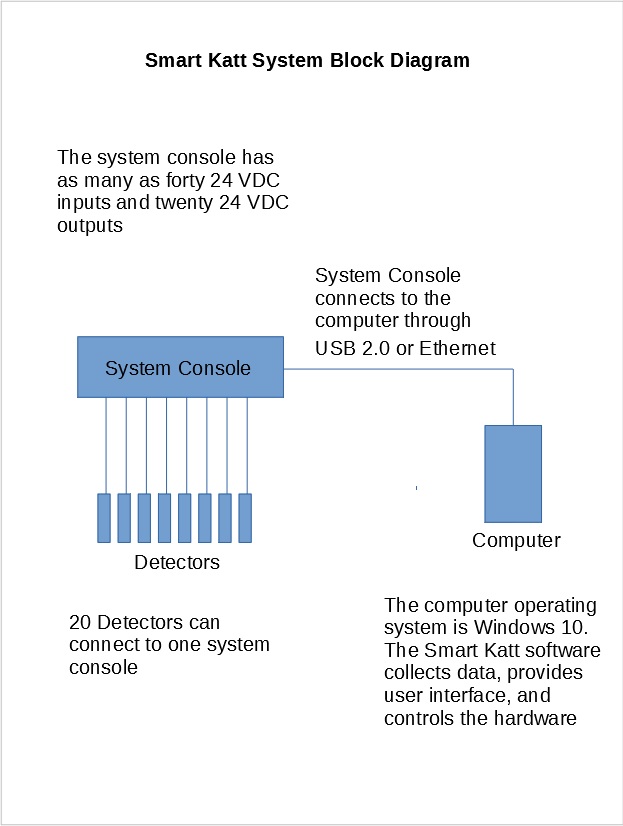 Smart Katt System Block Diagram

The system console has as many as forty 24 VDC inputs and twenty 24 VDC outputs

System Console connects to the computer through USB 2.0 or Ethernet

System Console

Detectors

Computer

20 Detectors can connect to one system console

The computer operating system is Windows 10. The Smart Katt software collects data, provides user interface, and controls the hardware